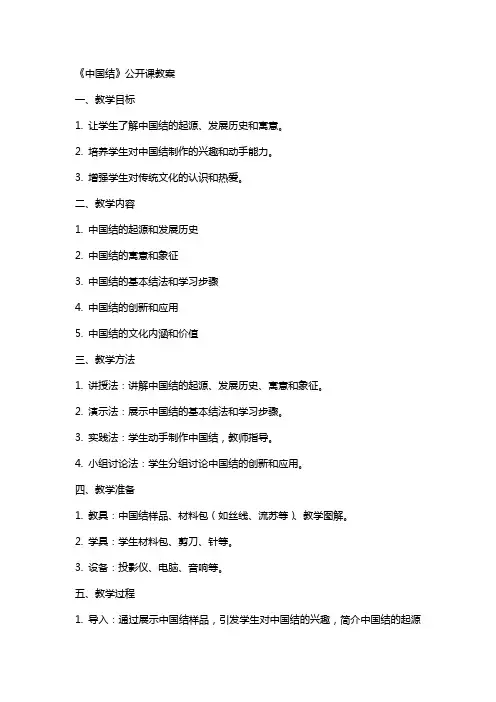 《中国结》公开课教案

一、教学目标

1. 让学生了解中国结的起源、发展历史和寓意。

2. 培养学生对中国结制作的兴趣和动手能力。

3. 增强学生对传统文化的认识和热爱。

二、教学内容

1. 中国结的起源和发展历史

2. 中国结的寓意和象征

3. 中国结的基本结法和学习步骤

4. 中国结的创新和应用

5. 中国结的文化内涵和价值

三、教学方法

1. 讲授法：讲解中国结的起源、发展历史、寓意和象征。

2. 演示法：展示中国结的基本结法和学习步骤。

3. 实践法：学生动手制作中国结，教师指导。

4. 小组讨论法：学生分组讨论中国结的创新和应用。

四、教学准备

1. 教具：中国结样品、材料包（如丝线、流苏等）、教学图解。

2. 学具：学生材料包、剪刀、针等。

3. 设备：投影仪、电脑、音响等。

五、教学过程

1. 导入：通过展示中国结样品，引发学生对中国结的兴趣，简介中国结的起源